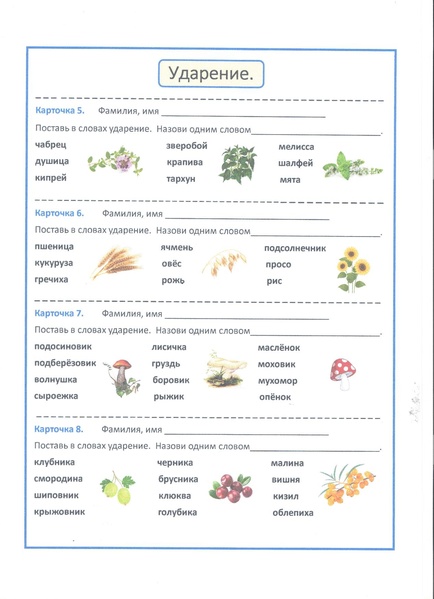 Ударение.

Карточка 5. Фамилия, имя ____________________

Поставь в словах ударение. Назови одним словом____________________.

чабрец
душица
кипрей

зверобой
крапива
тархун

мелисса
шалфей
мята

Карточка 6. Фамилия, имя ____________________

Поставь в словах ударение. Назови одним словом____________________.

пшеница
кукуруза
гречиха

ячмень
овёс
рожь

подсолнечник
просо
рис

Карточка 7. Фамилия, имя ____________________

Поставь в словах ударение. Назови одним словом____________________.

подосиновик
подберёзовик
волнушка
сыроежка

лисичка
груздь
боровик
рыжик

маслёнок
моховик
мухомор
опёнок

Карточка 8. Фамилия, имя ____________________

Поставь в словах ударение. Назови одним словом____________________.

клубника
смородина
шиповник
крыжовник

черника
брусника
клюква
голубика

малина
вишня
кизил
облепиха